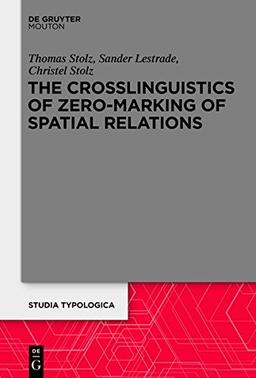 DE GRUYTER
MOUTON

Thomas Stolz, Sander Lestrade, Christel Stolz

THE CROSSLINGUISTICS OF ZERO-MARKING OF SPATIAL RELATIONS

STUDIA TYPOLOGICA

DE
G